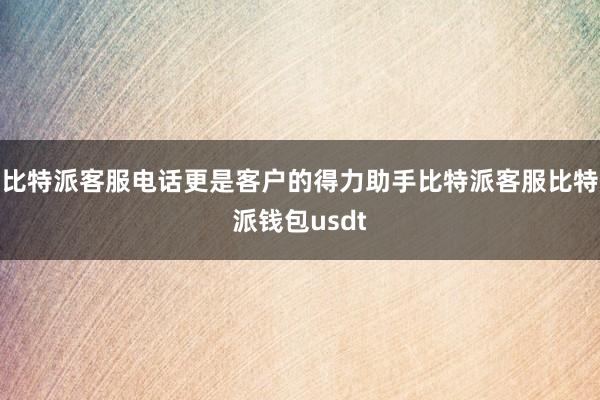 比特派客服电话更是客户的得力助手比特派客服比特派钱包usdt